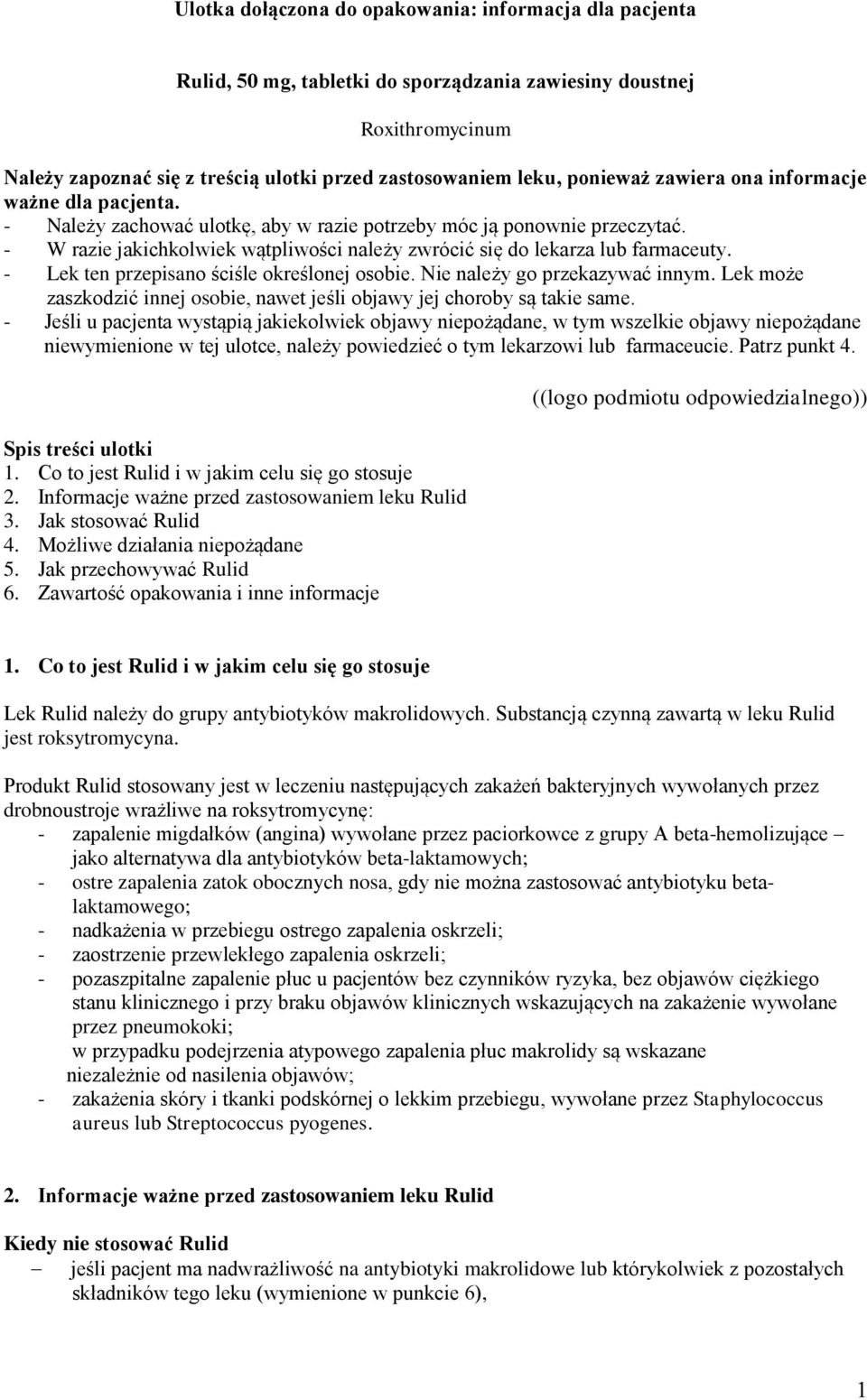 Ulotka dołączona do opakowania: informacja dla pacjenta

Rulid, 50 mg, tabletki do sporządzania zawiesiny doustnej

Roxithromycinum

Należy zapoznać się z treścią ulotki przed zastosowaniem leku, ponieważ zawiera ona informacje ważne dla pacjenta.
- Należy zachować ulotkę, aby w razie potrzeby móc ją ponownie przeczytać.
- W razie jakichkolwiek wątpliwości należy zwrócić się do lekarza lub farmaceuty.
- Lek ten przepisano ściśle określonej osobie. Nie należy go przekazywać innym. Lek może zaszkodzić innej osobie, nawet jeśli objawy jej choroby są takie same.
- Jeśli u pacjenta wystąpią jakiekolwiek objawy niepożądane, w tym wszelkie objawy niepożądane niewymienione w tej ulotce, należy powiedzieć o tym lekarzowi lub farmaceucie. Patrz punkt 4.

((logo podmiotu odpowiedzialnego))

Spis treści ulotki
1. Co to jest Rulid i w jakim celu się go stosuje
2. Informacje ważne przed zastosowaniem leku Rulid
3. Jak stosować Rulid
4. Możliwe działania niepożądane
5. Jak przechowywać Rulid
6. Zawartość opakowania i inne informacje

1. Co to jest Rulid i w jakim celu się go stosuje

Lek Rulid należy do grupy antybiotyków makrolidowych. Substancją czynną zawartą w leku Rulid jest roksytromycyna.

Produkt Rulid stosowany jest w leczeniu następujących zakażeń bakteryjnych wywołanych przez drobnoustroje wrażliwe na roksytromycynę:
- zapalenie migdałków (angina) wywołane przez paciorkowce z grupy A beta-hemolizujące – jako alternatywa dla antybiotyków beta-laktamowych;
- ostre zapalenia zatok obocznych nosa, gdy nie można zastosować antybiotyku beta-laktamowego;
- nadkażenia w przebiegu ostrego zapalenia oskrzeli;
- zaostrzenie przewlekłego zapalenia oskrzeli;
- pozaszpitalne zapalenie płuc u pacjentów bez czynników ryzyka, bez objawów ciężkiego stanu klinicznego i przy braku objawów klinicznych wskazujących na zakażenie wywołane przez pneumokoki;
w przypadku podejrzenia atypowego zapalenia płuc makrolidy są wskazane niezależnie od nasilenia objawów;
- zakażenia skóry i tkanki podskórnej o lekkim przebiegu, wywołane przez Staphylococcus aureus lub Streptococcus pyogenes.

2. Informacje ważne przed zastosowaniem leku Rulid

Kiedy nie stosować Rulid
– jeśli pacjent ma nadwrażliwość na antybiotyki makrolidowe lub którykolwiek z pozostałych składników tego leku (wymienione w punkcie 6),

1